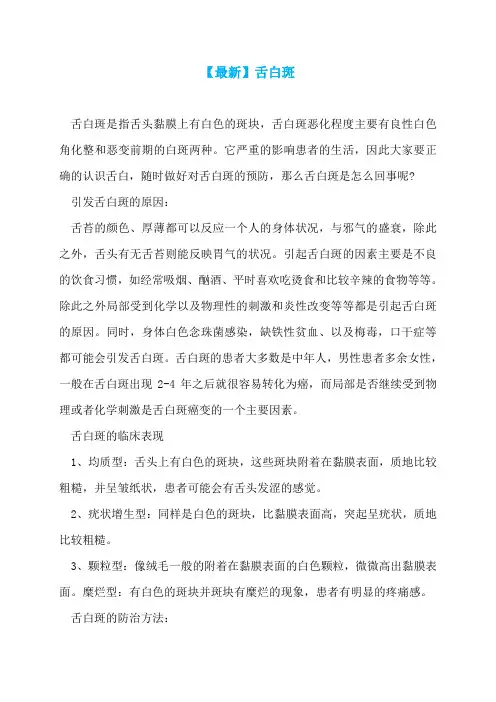 【最新】舌白斑

舌白斑是指舌头黏膜上有白色的斑块，舌白斑恶化程度主要有良性白色角化整和恶变前期的白斑两种。它严重的影响患者的生活，因此大家要正确的认识舌白，随时做好对舌白斑的预防，那么舌白斑是怎么回事呢？

引发舌白斑的原因：

舌苔的颜色、厚薄都可以反应一个人的身体状况，与邪气的盛衰，除此之外，舌头有无舌苔则能反映胃气的状况。引起舌白斑的因素主要是不良的饮食习惯，如经常吸烟、酗酒、平时喜欢吃烫食和比较辛辣的食物等等。除此之外局部受到化学以及物理性的刺激和炎性改变等等都是引起舌白斑的原因。同时，身体白色念珠菌感染，缺铁性贫血、以及梅毒，口干症等都可能会引发舌白斑。舌白斑的患者大多数是中年人，男性患者多余女性，一般在舌白斑出现 2-4 年之后就很容易转化为癌，而局部是否继续受到物理或者化学刺激是舌白斑癌变的一个主要因素。

舌白斑的临床表现

1、均质型：舌头上有白色的斑块，这些斑块附着在黏膜表面，质地比较粗糙，并呈皱纸状，患者可能会有舌头发涩的感觉。

2、疣状增生型：同样是白色的斑块，比黏膜表面高，突起呈疣状，质地比较粗糙。

3、颗粒型：像绒毛一般的附着在黏膜表面的白色颗粒，微微高出黏膜表面。糜烂型：有白色的斑块并斑块有糜烂的现象，患者有明显的疼痛感。

舌白斑的防治方法：